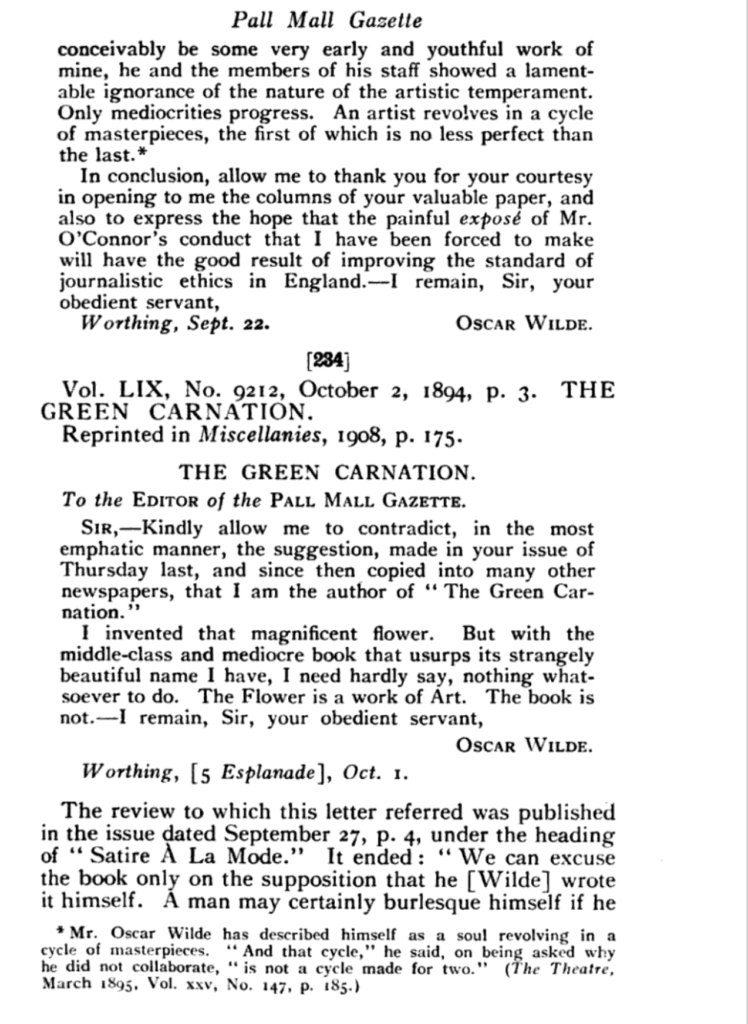 Pall Mall Gazette

conceivably be some very early and youthful work of mine, he and the members of his staff showed a lamentable ignorance of the nature of the artistic temperament. Only mediocrities progress. An artist revolves in a cycle of masterpieces, the first of which is no less perfect than the last.*

In conclusion, allow me to thank you for your courtesy in opening to me the columns of your valuable paper, and also to express the hope that the painful exposé of Mr. O'Connor's conduct that I have been forced to make will have the good result of improving the standard of journalistic ethics in England.—I remain, Sir, your obedient servant,

Worthing, Sept. 22. OSCAR WILDE.

[234]

Vol. LIX, No. 9212, October 2, 1894, p. 3. THE GREEN CARNATION.

Reprinted in Miscellanies, 1908, p. 175.

THE GREEN CARNATION.

To the EDITOR of the PALL MALL GAZETTE.

SIR,—Kindly allow me to contradict, in the most emphatic manner, the suggestion, made in your issue of Thursday last, and since then copied into many other newspapers, that I am the author of "The Green Carnation."

I invented that magnificent flower. But with the middle-class and mediocre book that usurps its strangely beautiful name I have, I need hardly say, nothing whatsoever to do. The Flower is a work of Art. The book is not.—I remain, Sir, your obedient servant,

OSCAR WILDE.

Worthing, [5 Esplanade], Oct. 1.

The review to which this letter referred was published in the issue dated September 27, p. 4, under the heading of "Satire À La Mode." It ended: "We can excuse the book only on the supposition that he [Wilde] wrote it himself. A man may certainly burlesque himself if he

* Mr. Oscar Wilde has described himself as a soul revolving in a cycle of masterpieces. "And that cycle," he said, on being asked why he did not collaborate, "is not a cycle made for two." (The Theatre, March 1895, Vol. xxv, No. 147, p. 185.)